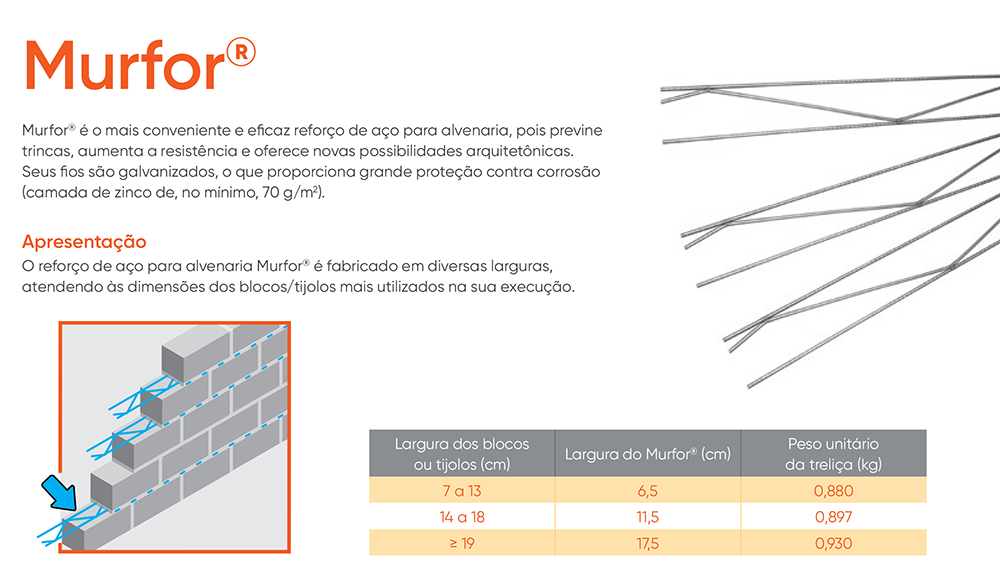 Murfor®

Murfor® é o mais conveniente e eficaz reforço de aço para alvenaria, pois previne trincas, aumenta a resistência e oferece novas possibilidades arquitetônicas. Seus fios são galvanizados, o que proporciona grande proteção contra corrosão (camada de zinco de, no mínimo, 70 g/m²).

Apresentação
O reforço de aço para alvenaria Murfor® é fabricado em diversas larguras, atendendo às dimensões dos blocos/tijolos mais utilizados na sua execução.

| Largura dos blocos ou tijolos (cm) | Largura do Murfor® (cm) | Peso unitário da treliça (kg) |
|---|---|---|
| 7 a 13 | 6,5 | 0,880 |
| 14 a 18 | 11,5 | 0,897 |
| ≥ 19 | 17,5 | 0,930 |